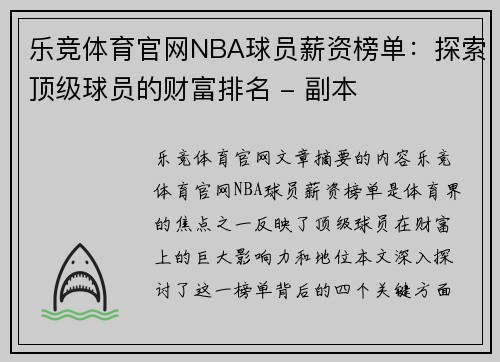 乐竞体育官网NBA球员薪资榜单：探索顶级球员的财富排名 - 副本

乐竞体育官网文章摘要的内容乐竞体育官网NBA球员薪资榜单是体育界的焦点之一反映了顶级球员在财富上的巨大影响力和地位本文深入探讨了这一榜单背后的四个关键方面